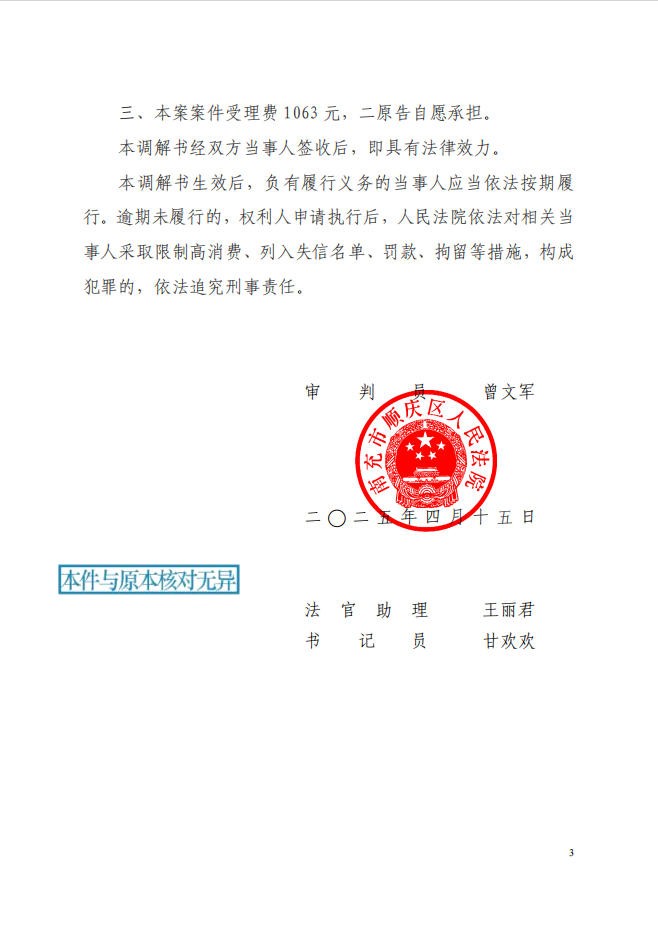 三、本案案件受理费 1063 元，二原告自愿承担。

本调解书经双方当事人签收后，即具有法律效力。

本调解书生效后，负有履行义务的当事人应当依法按期履行。逾期未履行的，权利人申请执行后，人民法院依法对相关当事人采取限制高消费、列入失信名单、罚款、拘留等措施，构成犯罪的，依法追究刑事责任。

审　判　员　　曾文军

南充市顺庆区人民法院

二〇二五年四月十五日

本件与原本核对无异

法 官 助 理　　王丽君
书　记　员　　甘欢欢

3